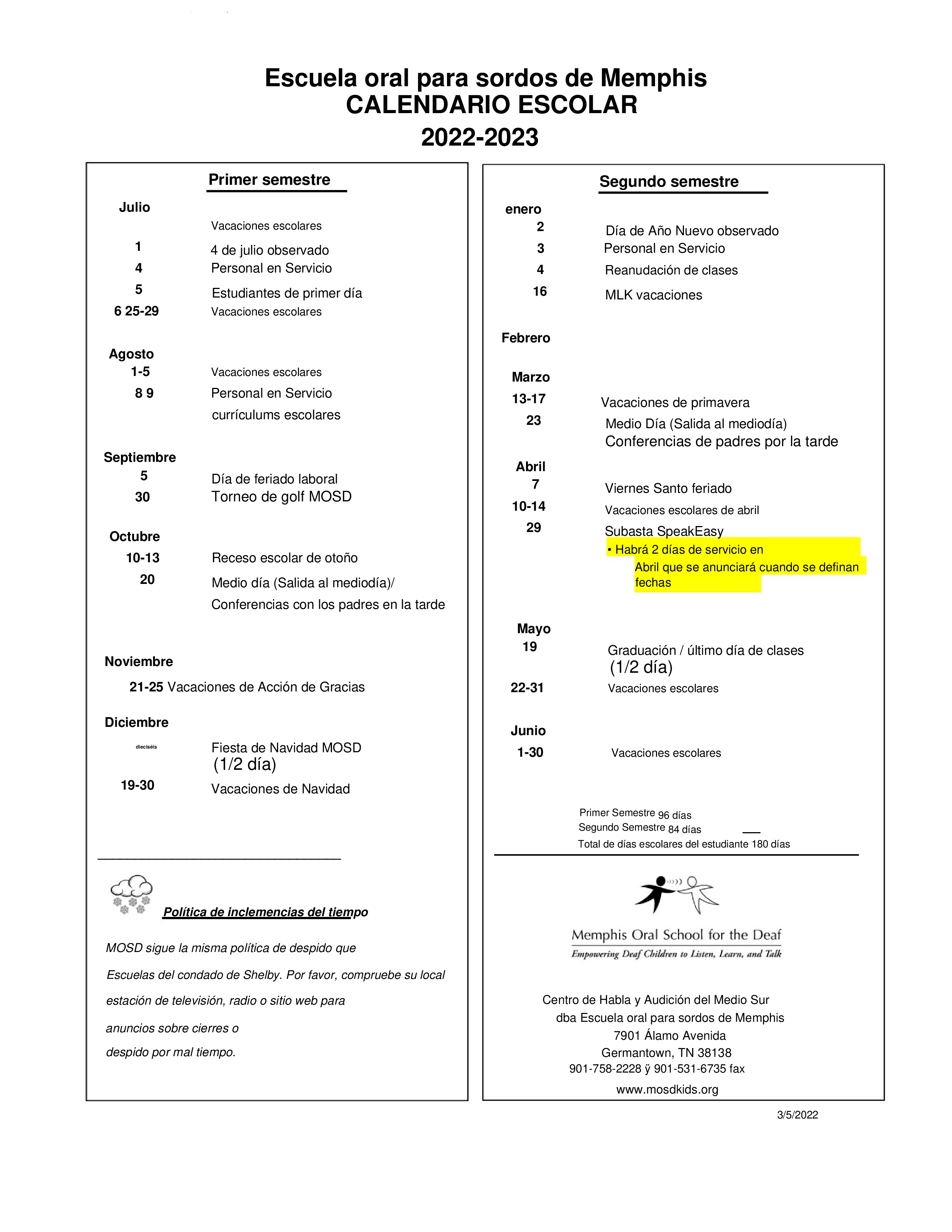 Escuela oral para sordos de Memphis
CALENDARIO ESCOLAR
2022-2023

Primer semestre

Julio
Vacaciones escolares
1 4 de julio observado
4 Personal en Servicio
5 Estudiantes de primer día
6 25-29 Vacaciones escolares

Agosto
1-5 Vacaciones escolares
8 9 Personal en Servicio
currículums escolares

Septiembre
5 Día de feriado laboral
30 Torneo de golf MOSD

Octubre
10-13 Receso escolar de otoño
20 Medio día (Salida al mediodía)/
Conferencias con los padres en la tarde

Noviembre
21-25 Vacaciones de Acción de Gracias

Diciembre
dieciséis Fiesta de Navidad MOSD
(1/2 día)
19-30 Vacaciones de Navidad

Política de inclemencias del tiempo

MOSD sigue la misma política de despido que Escuelas del condado de Shelby. Por favor, compruebe su local estación de televisión, radio o sitio web para anuncios sobre cierres o despido por mal tiempo.

Segundo semestre

enero
2 Día de Año Nuevo observado
3 Personal en Servicio
4 Reanudación de clases
16 MLK vacaciones

Febrero

Marzo
13-17 Vacaciones de primavera
23 Medio Día (Salida al mediodía)
Conferencias de padres por la tarde

Abril
7 Viernes Santo feriado
10-14 Vacaciones escolares de abril
29 Subasta SpeakEasy
• Habrá 2 días de servicio en Abril que se anunciará cuando se definan fechas

Mayo
19 Graduación / último día de clases
(1/2 día)
22-31 Vacaciones escolares

Junio
1-30 Vacaciones escolares

Primer Semestre 96 días
Segundo Semestre 84 días
Total de días escolares del estudiante 180 días

Memphis Oral School for the Deaf
Empowering Deaf Children to Listen, Learn, and Talk

Centro de Habla y Audición del Medio Sur
dba Escuela oral para sordos de Memphis
7901 Álamo Avenida
Germantown, TN 38138
901-758-2228 ÿ 901-531-6735 fax
www.mosdkids.org

3/5/2022